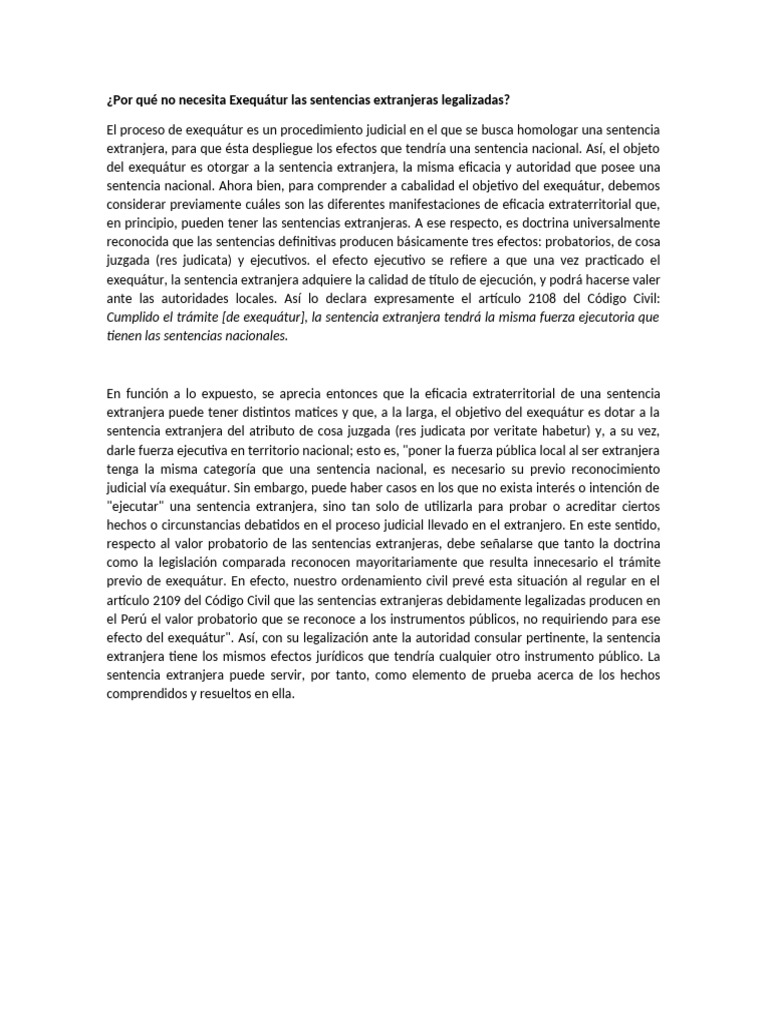 ¿Por qué no necesita Exequátur las sentencias extranjeras legalizadas?

El proceso de exequátur es un procedimiento judicial en el que se busca homologar una sentencia extranjera, para que ésta despliegue los efectos que tendría una sentencia nacional. Así, el objeto del exequátur es otorgar a la sentencia extranjera, la misma eficacia y autoridad que posee una sentencia nacional. Ahora bien, para comprender a cabalidad el objetivo del exequátur, debemos considerar previamente cuáles son las diferentes manifestaciones de eficacia extraterritorial que, en principio, pueden tener las sentencias extranjeras. A ese respecto, es doctrina universalmente reconocida que las sentencias definitivas producen básicamente tres efectos: probatorios, de cosa juzgada (res judicata) y ejecutivos. el efecto ejecutivo se refiere a que una vez practicado el exequátur, la sentencia extranjera adquiere la calidad de título de ejecución, y podrá hacerse valer ante las autoridades locales. Así lo declara expresamente el artículo 2108 del Código Civil: Cumplido el trámite [de exequátur], la sentencia extranjera tendrá la misma fuerza ejecutoria que tienen las sentencias nacionales.

En función a lo expuesto, se aprecia entonces que la eficacia extraterritorial de una sentencia extranjera puede tener distintos matices y que, a la larga, el objetivo del exequátur es dotar a la sentencia extranjera del atributo de cosa juzgada (res judicata por veritate habetur) y, a su vez, darle fuerza ejecutiva en territorio nacional; esto es, "poner la fuerza pública local al ser extranjera tenga la misma categoría que una sentencia nacional, es necesario su previo reconocimiento judicial vía exequátur. Sin embargo, puede haber casos en los que no exista interés o intención de "ejecutar" una sentencia extranjera, sino tan solo de utilizarla para probar o acreditar ciertos hechos o circunstancias debatidos en el proceso judicial llevado en el extranjero. En este sentido, respecto al valor probatorio de las sentencias extranjeras, debe señalarse que tanto la doctrina como la legislación comparada reconocen mayoritariamente que resulta innecesario el trámite previo de exequátur. En efecto, nuestro ordenamiento civil prevé esta situación al regular en el artículo 2109 del Código Civil que las sentencias extranjeras debidamente legalizadas producen en el Perú el valor probatorio que se reconoce a los instrumentos públicos, no requiriendo para ese efecto del exequátur". Así, con su legalización ante la autoridad consular pertinente, la sentencia extranjera tiene los mismos efectos jurídicos que tendría cualquier otro instrumento público. La sentencia extranjera puede servir, por tanto, como elemento de prueba acerca de los hechos comprendidos y resueltos en ella.